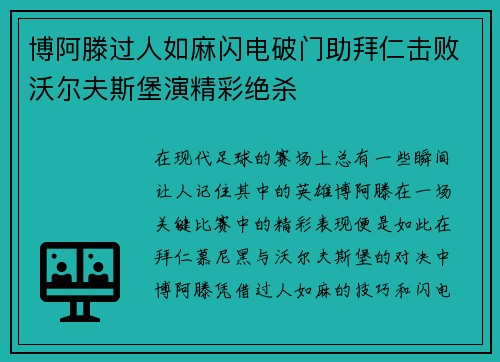 博阿滕过人如麻闪电破门助拜仁击败沃尔夫斯堡演精彩绝杀

在现代足球的赛场上总有一些瞬间让人记住其中的英雄博阿滕在一场关键比赛中的精彩表现便是如此在拜仁慕尼黑与沃尔夫斯堡的对决中博阿滕凭借过人如麻的技巧和闪电